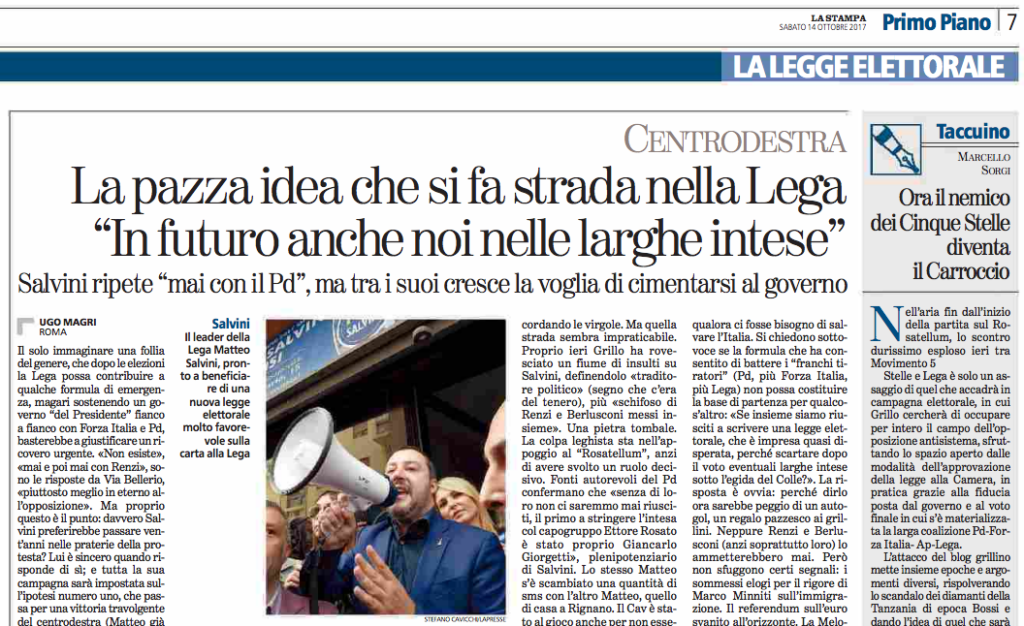 LA STAMPA
SABATO 14 OTTOBRE 2017
Primo Piano | 7

LA LEGGE ELETTORALE

CENTRODESTRA

La pazza idea che si fa strada nella Lega
"In futuro anche noi nelle larghe intese"

Salvini ripete "mai con il Pd", ma tra i suoi cresce la voglia di cimentarsi al governo

UGO MAGRI
ROMA

Il solo immaginare una follia del genere, che dopo le elezioni la Lega possa contribuire a qualche formula di emergenza, magari sostenendo un governo "del Presidente" fianco a fianco con Forza Italia e Pd, basterebbe a giustificare un ricovero urgente. «Non esiste», «mai e poi mai con Renzi», sono le risposte da Via Bellerio, «piuttosto meglio in eterno all'opposizione». Ma proprio questo è il punto: davvero Salvini preferirebbe passare vent'anni nelle praterie della protesta? Lui è sincero quando risponde di sì; e tutta la sua campagna sarà impostata sull'ipotesi numero uno, che passa per una vittoria travolgente del centrodestra (Matteo già

Salvini
Il leader della Lega Matteo Salvini, pronto a beneficiare di una nuova legge elettorale molto favorevole sulla carta alla Lega

STEFANO CAVICCHI/LAPRESSE

cordando le virgole. Ma quella strada sembra impraticabile. Proprio ieri Grillo ha rovesciato un fiume di insulti su Salvini, definendolo «traditore politico» (segno che c'era del tenero), più «schifoso di Renzi e Berlusconi messi insieme». Una pietra tombale. La colpa leghista sta nell'appoggio al "Rosatellum", anzi di avere svolto un ruolo decisivo. Fonti autorevoli del Pd confermano che «senza di loro non ci saremmo mai riusciti, il primo a stringere l'intesa col capogruppo Ettore Rosato è stato proprio Giancarlo Giorgetti», plenipotenziario di Salvini. Lo stesso Matteo s'è scambiato una quantità di sms con l'altro Matteo, quello di casa a Rignano. Il Cav è stato al gioco anche per non esse-

qualora ci fosse bisogno di salvare l'Italia. Si chiedono sottovoce se la formula che ha consentito di battere i "franchi tiratori" (Pd, più Forza Italia, più Lega) non possa costituire la base di partenza per qualcos'altro: «Se insieme siamo riusciti a scrivere una legge elettorale, che è impresa quasi disperata, perché scartare dopo il voto eventuali larghe intese sotto l'egida del Colle?». La risposta è ovvia: perché dirlo ora sarebbe peggio di un autogol, un regalo pazzesco ai grillini. Neppure Renzi e Berlusconi (anzi soprattutto loro) lo ammetterebbero mai. Però non sfuggono certi segnali: i sommessi elogi per il rigore di Marco Minniti sull'immigrazione. Il referendum sull'euro svanito all'orizzonte. La Melo-

Taccuino
MARCELLO SORGI

Ora il nemico dei Cinque Stelle diventa il Carroccio

Nell'aria fin dall'inizio della partita sul Rosatellum, lo scontro durissimo esploso ieri tra Movimento 5 Stelle e Lega è solo un assaggio di quel che accadrà in campagna elettorale, in cui Grillo cercherà di occupare per intero il campo dell'opposizione antisistema, sfruttando lo spazio aperto dalle modalità dell'approvazione della legge alla Camera, in pratica grazie alla fiducia posta dal governo e al voto finale in cui s'è materializzata la larga coalizione Pd-Forza Italia- Ap-Lega.

L'attacco del blog grillino mette insieme epoche e argomenti diversi, rispolverando lo scandalo dei diamanti della Tanzania di epoca Bossi e dando l'idea di quel che sarà